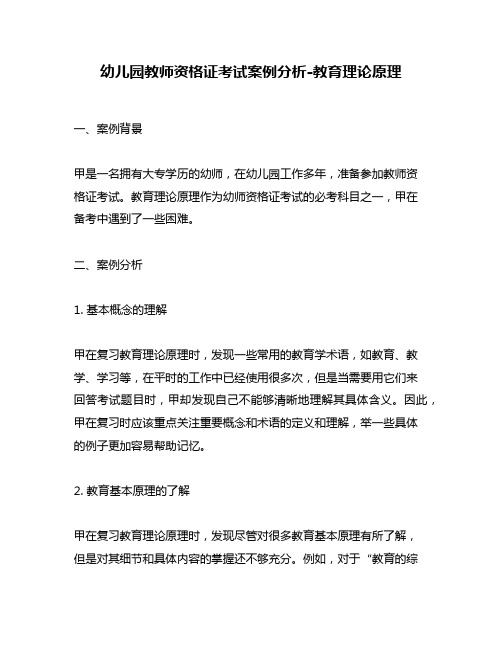 幼儿园教师资格证考试案例分析-教育理论原理

一、案例背景

甲是一名拥有大专学历的幼师，在幼儿园工作多年，准备参加教师资格证考试。教育理论原理作为幼师资格证考试的必考科目之一，甲在备考中遇到了一些困难。

二、案例分析

1. 基本概念的理解

甲在复习教育理论原理时，发现一些常用的教育学术语，如教育、教学、学习等，在平时的工作中已经使用很多次，但是当需要用它们来回答考试题目时，甲却发现自己不能够清晰地理解其具体含义。因此，甲在复习时应该重点关注重要概念和术语的定义和理解，举一些具体的例子更加容易帮助记忆。

2. 教育基本原理的了解

甲在复习教育理论原理时，发现尽管对很多教育基本原理有所了解，但是对其细节和具体内容的掌握还不够充分。例如，对于“教育的综